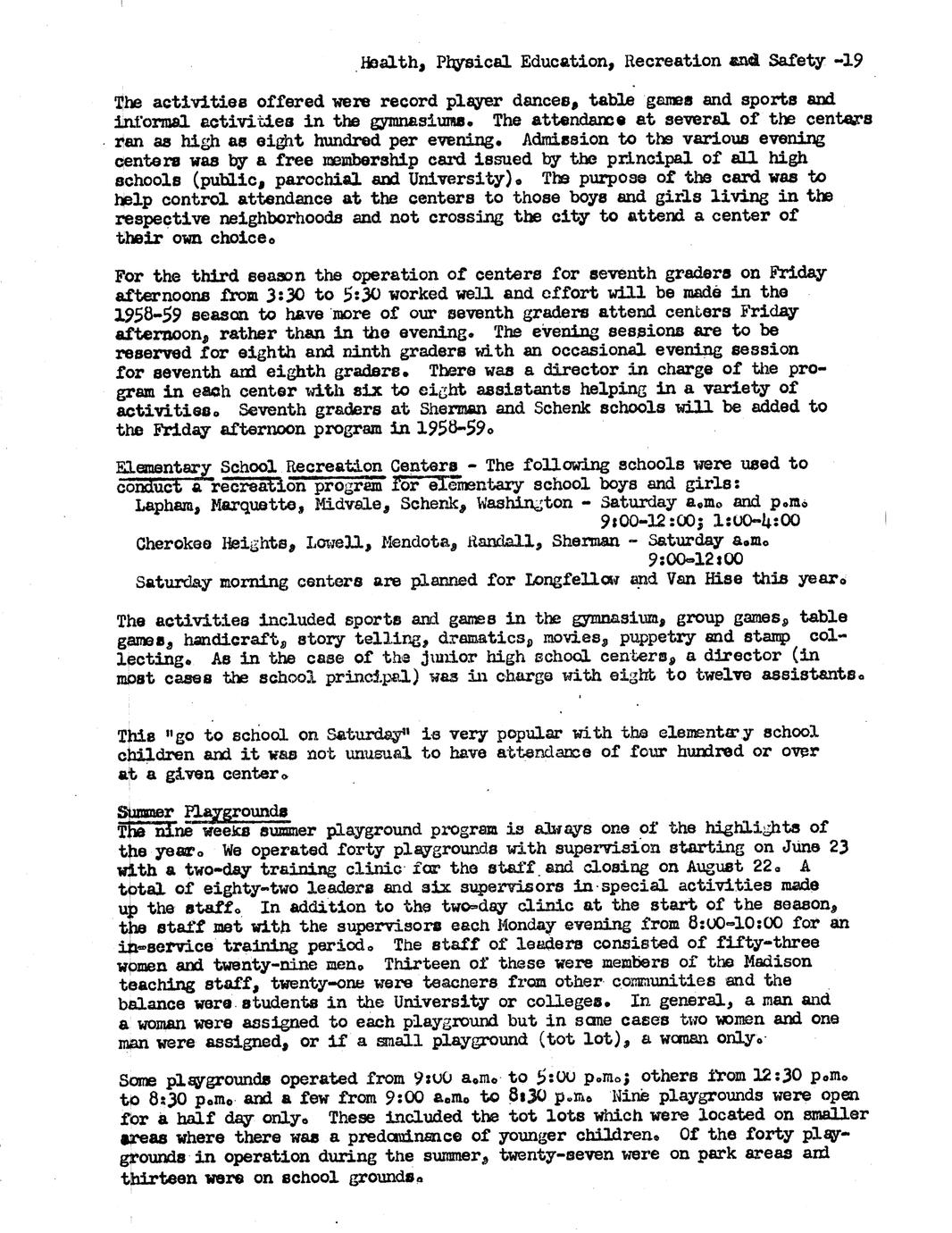 Health, Physical Education, Recreation and Safety -19

The activities offered were record player dances, table games and sports and informal activities in the gymnasiums. The attendance at several of the centers ran as high as eight hundred per evening. Admission to the various evening centers was by a free membership card issued by the principal of all high schools (public, parochial and University). The purpose of the card was to help control attendance at the centers to those boys and girls living in the respective neighborhoods and not crossing the city to attend a center of their own choice.

For the third season the operation of centers for seventh graders on Friday afternoons from 3:30 to 5:30 worked well and effort will be made in the 1958-59 season to have more of our seventh graders attend centers Friday afternoon, rather than in the evening. The evening sessions are to be reserved for eighth and ninth graders with an occasional evening session for seventh and eighth graders. There was a director in charge of the program in each center with six to eight assistants helping in a variety of activities. Seventh graders at Sherman and Schenk schools will be added to the Friday afternoon program in 1958-59.

Elementary School Recreation Centers - The following schools were used to conduct a recreation program for elementary school boys and girls:
Lapham, Marquette, Midvale, Schenk, Washington - Saturday a.m. and p.m. 9:00-12:00; 1:00-4:00
Cherokee Heights, Lowell, Mendota, Randall, Sherman - Saturday a.m. 9:00-12:00
Saturday morning centers are planned for Longfellow and Van Hise this year.

The activities included sports and games in the gymnasium, group games, table games, handicraft, story telling, dramatics, movies, puppetry and stamp collecting. As in the case of the junior high school centers, a director (in most cases the school principal) was in charge with eight to twelve assistants.

This "go to school on Saturday" is very popular with the elementary school children and it was not unusual to have attendance of four hundred or over at a given center.

Summer Playgrounds
The nine weeks summer playground program is always one of the highlights of the year. We operated forty playgrounds with supervision starting on June 23 with a two-day training clinic for the staff and closing on August 22. A total of eighty-two leaders and six supervisors in special activities made up the staff. In addition to the two-day clinic at the start of the season, the staff met with the supervisors each Monday evening from 8:00-10:00 for an in-service training period. The staff of leaders consisted of fifty-three women and twenty-nine men. Thirteen of these were members of the Madison teaching staff, twenty-one were teachers from other communities and the balance were students in the University or colleges. In general, a man and a woman were assigned to each playground but in some cases two women and one man were assigned, or if a small playground (tot lot), a woman only.

Some playgrounds operated from 9:00 a.m. to 5:00 p.m.; others from 12:30 p.m. to 8:30 p.m. and a few from 9:00 a.m. to 8:30 p.m. Nine playgrounds were open for a half day only. These included the tot lots which were located on smaller areas where there was a predominance of younger children. Of the forty playgrounds in operation during the summer, twenty-seven were on park areas and thirteen were on school grounds.